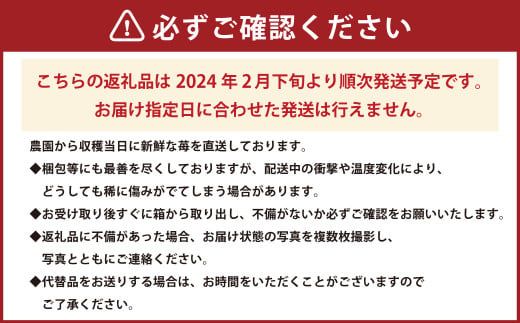 必ずご確認ください

こちらの返礼品は 2024 年 2月下旬より順次発送予定です。
お届け指定日に合わせた発送は行えません。

農園から収穫当日に新鮮な苺を直送しております。

◆梱包等にも最善を尽くしておりますが、配送中の衝撃や温度変化により、どうしても稀に傷みがでてしまう場合があります。

◆お受け取り後すぐに箱から取り出し、不備がないか必ずご確認をお願いいたします。

◆返礼品に不備があった場合、お届け状態の写真を複数枚撮影し、写真とともにご連絡ください。

◆代替品をお送りする場合は、お時間をいただくことがございますのでご了承ください。